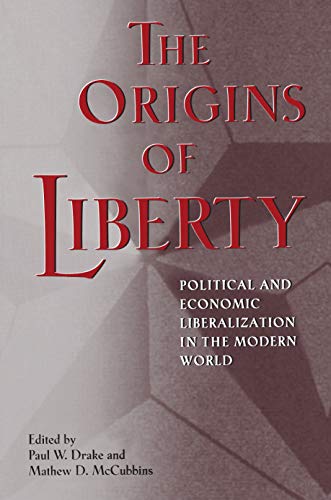 THE ORIGINS OF LIBERTY

POLITICAL AND ECONOMIC LIBERALIZATION IN THE MODERN WORLD

Edited by
Paul W. Drake and
Mathew D. McCubbins